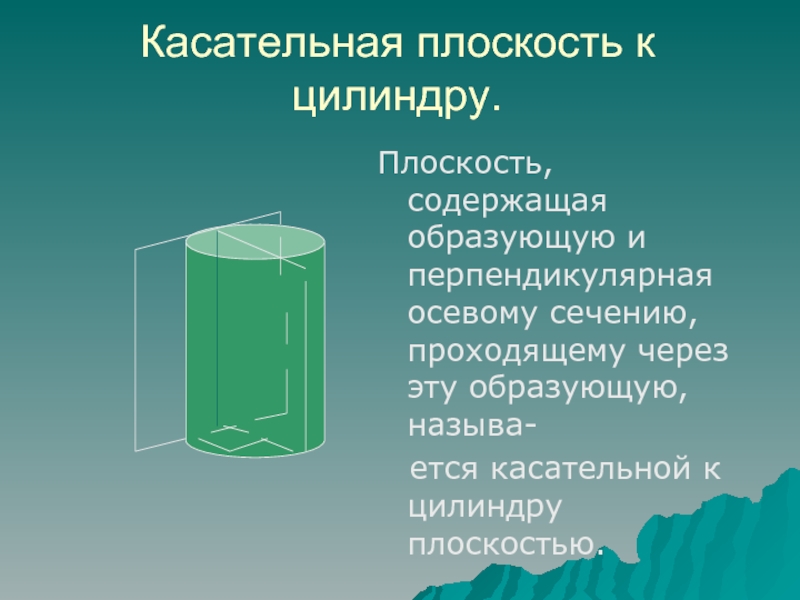 Касательная плоскость к цилиндру.

Плоскость, содержащая образующую и перпендикулярная осевому сечению, проходящему через эту образующую, называ-
ется касательной к цилиндру плоскостью.